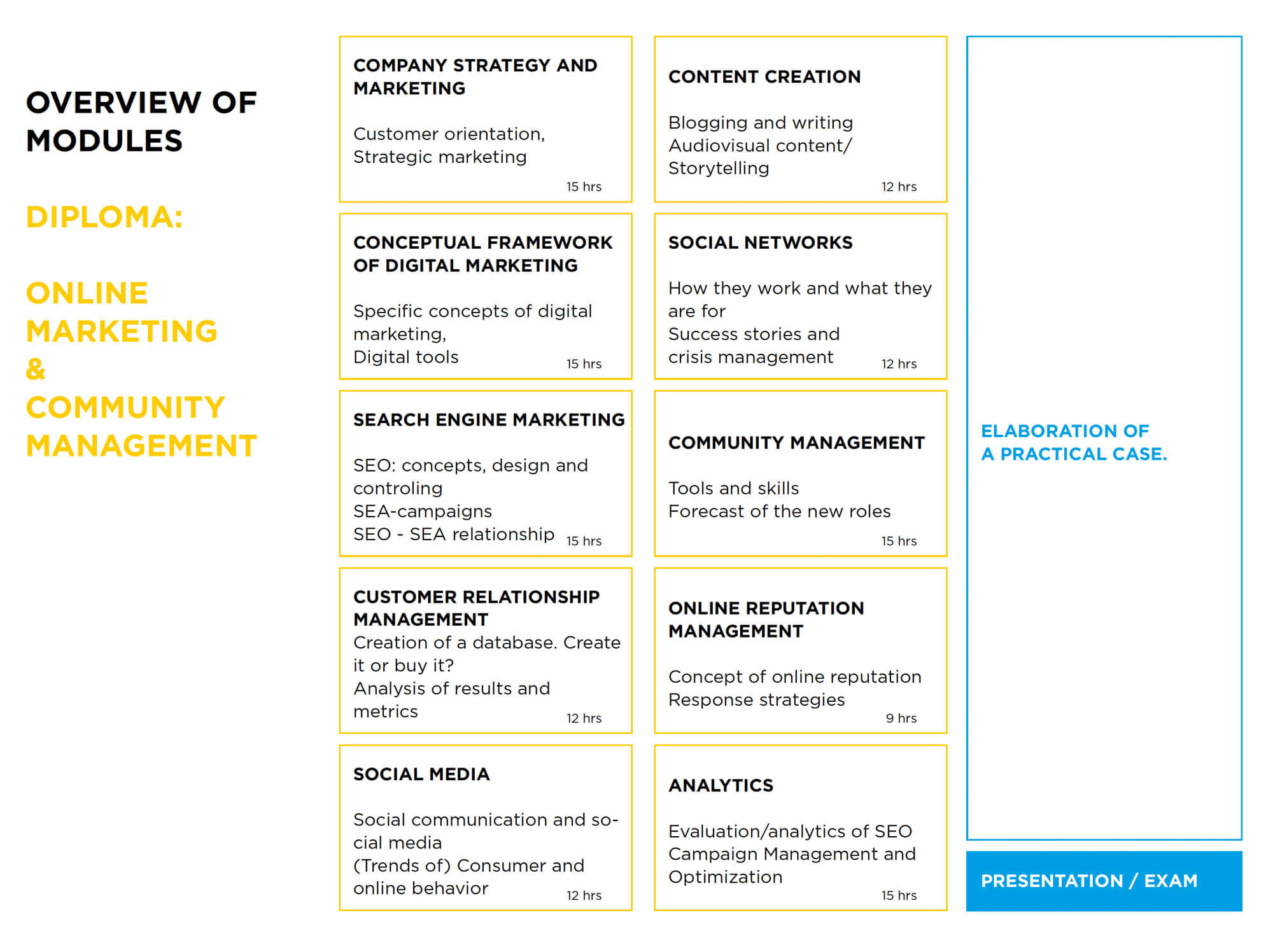 OVERVIEW OF MODULES

DIPLOMA:

ONLINE MARKETING & COMMUNITY MANAGEMENT

COMPANY STRATEGY AND MARKETING

Customer orientation, Strategic marketing

15 hrs

CONCEPTUAL FRAMEWORK OF DIGITAL MARKETING

Specific concepts of digital marketing, Digital tools

15 hrs

SEARCH ENGINE MARKETING

SEO: concepts, design and controling
SEA-campaigns
SEO - SEA relationship

15 hrs

CUSTOMER RELATIONSHIP MANAGEMENT
Creation of a database. Create it or buy it?
Analysis of results and metrics

12 hrs

SOCIAL MEDIA

Social communication and social media
(Trends of) Consumer and online behavior

12 hrs

CONTENT CREATION

Blogging and writing
Audiovisual content/ Storytelling

12 hrs

SOCIAL NETWORKS

How they work and what they are for
Success stories and crisis management

12 hrs

COMMUNITY MANAGEMENT

Tools and skills
Forecast of the new roles

15 hrs

ONLINE REPUTATION MANAGEMENT

Concept of online reputation
Response strategies

9 hrs

ANALYTICS

Evaluation/analytics of SEO Campaign Management and Optimization

15 hrs

ELABORATION OF A PRACTICAL CASE.

PRESENTATION / EXAM